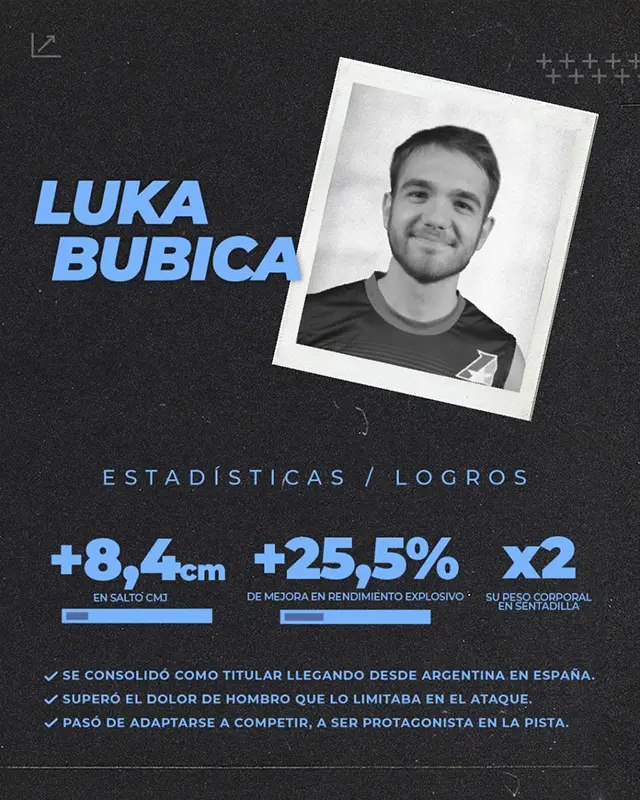 LUKA BUBICA

ESTADÍSTICAS / LOGROS

+8,4cm
EN SALTO CMJ

+25,5%
DE MEJORA EN RENDIMIENTO EXPLOSIVO

x2
SU PESO CORPORAL EN SENTADILLA

✓ SE CONSOLIDÓ COMO TITULAR LLEGANDO DESDE ARGENTINA EN ESPAÑA.
✓ SUPERÓ EL DOLOR DE HOMBRO QUE LO LIMITABA EN EL ATAQUE.
✓ PASÓ DE ADAPTARSE A COMPETIR, A SER PROTAGONISTA EN LA PISTA.